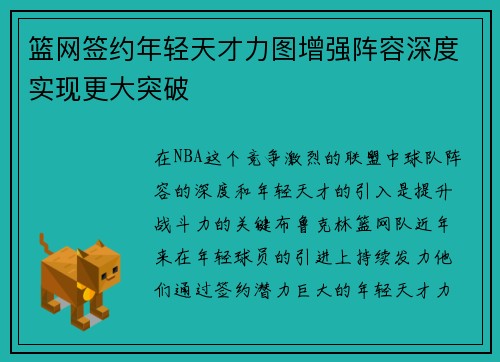 篮网签约年轻天才力图增强阵容深度实现更大突破

在NBA这个竞争激烈的联盟中球队阵容的深度和年轻天才的引入是提升战斗力的关键布鲁克林篮网队近年来在年轻球员的引进上持续发力他们通过签约潜力巨大的年轻天才力